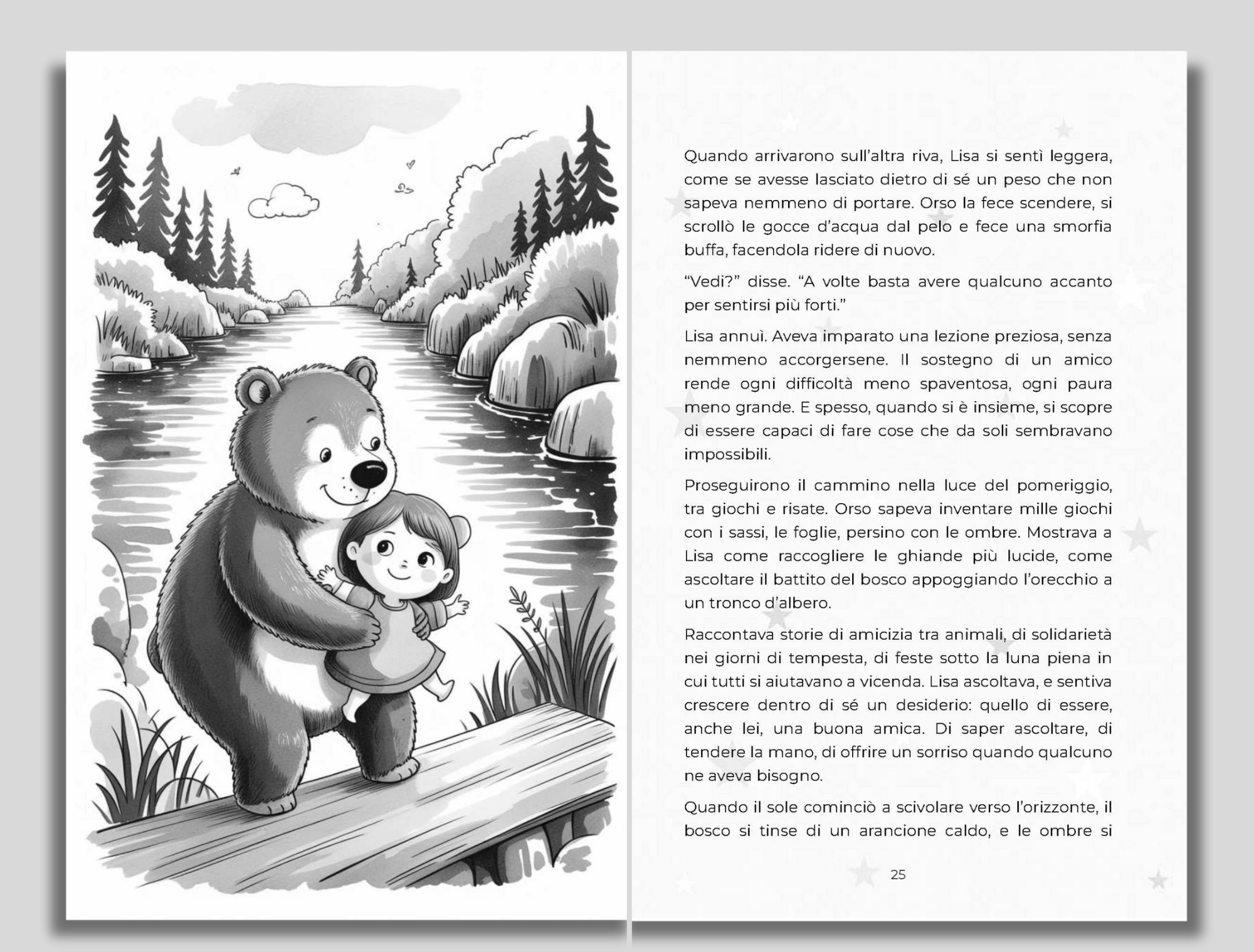 Quando arrivarono sull'altra riva, Lisa si sentì leggera, come se avesse lasciato dietro di sé un peso che non sapeva nemmeno di portare. Orso la fece scendere, si scrollò le gocce d'acqua dal pelo e fece una smorfia buffa, facendola ridere di nuovo.

"Vedi?" disse. "A volte basta avere qualcuno accanto per sentirsi più forti."

Lisa annuì. Aveva imparato una lezione preziosa, senza nemmeno accorgersene. Il sostegno di un amico rende ogni difficoltà meno spaventosa, ogni paura meno grande. E spesso, quando si è insieme, si scopre di essere capaci di fare cose che da soli sembravano impossibili.

Proseguirono il cammino nella luce del pomeriggio, tra giochi e risate. Orso sapeva inventare mille giochi con i sassi, le foglie, persino con le ombre. Mostrava a Lisa come raccogliere le ghiande più lucide, come ascoltare il battito del bosco appoggiando l'orecchio a un tronco d'albero.

Raccontava storie di amicizia tra animali, di solidarietà nei giorni di tempesta, di feste sotto la luna piena in cui tutti si aiutavano a vicenda. Lisa ascoltava, e sentiva crescere dentro di sé un desiderio: quello di essere, anche lei, una buona amica. Di saper ascoltare, di tendere la mano, di offrire un sorriso quando qualcuno ne aveva bisogno.

Quando il sole cominciò a scivolare verso l'orizzonte, il bosco si tinse di un arancione caldo, e le ombre si

25